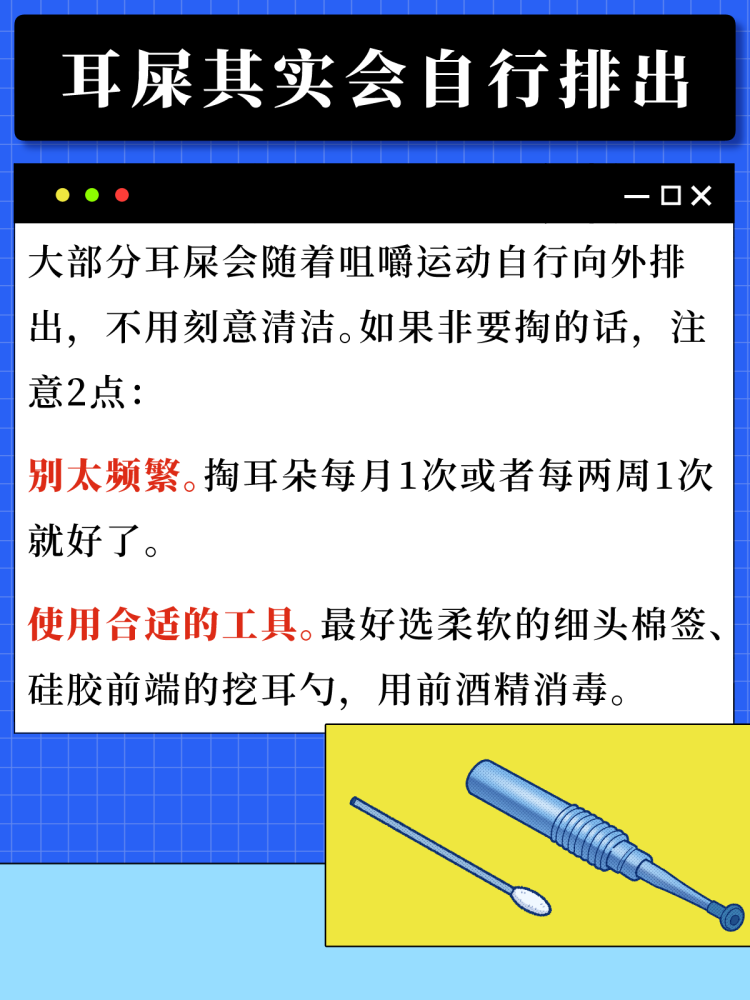 耳屎其实会自行排出

大部分耳屎会随着咀嚼运动自行向外排出，不用刻意清洁。如果非要掏的话，注意2点：

别太频繁。掏耳朵每月1次或者每两周1次就好了。

使用合适的工具。最好选柔软的细头棉签、硅胶前端的挖耳勺，用前酒精消毒。